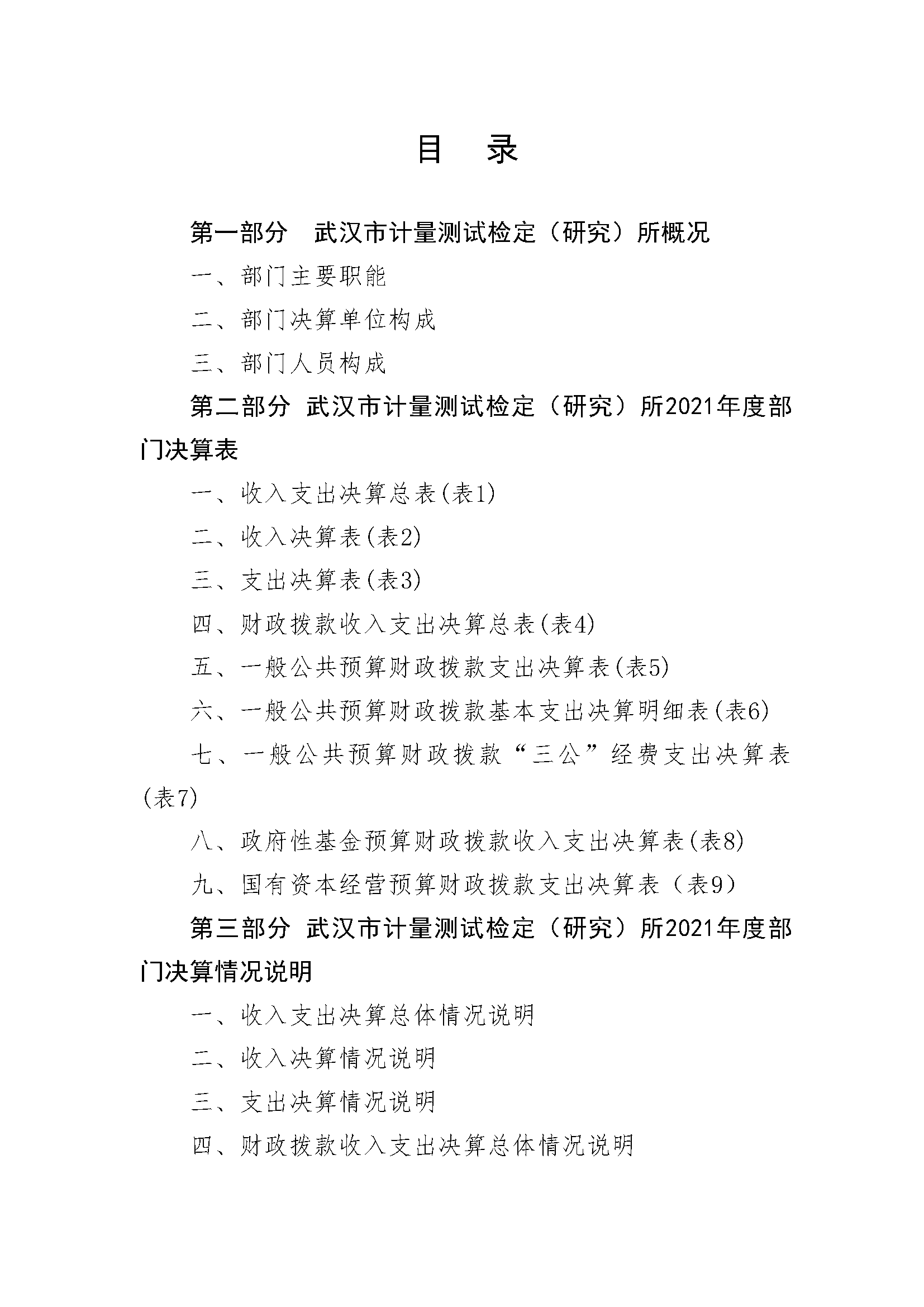 目　录

第一部分　武汉市计量测试检定（研究）所概况

一、部门主要职能

二、部门决算单位构成

三、部门人员构成

第二部分 武汉市计量测试检定（研究）所2021年度部门决算表

一、收入支出决算总表(表1)

二、收入决算表(表2)

三、支出决算表(表3)

四、财政拨款收入支出决算总表(表4)

五、一般公共预算财政拨款支出决算表(表5)

六、一般公共预算财政拨款基本支出决算明细表(表6)

七、一般公共预算财政拨款“三公”经费支出决算表(表7)

八、政府性基金预算财政拨款收入支出决算表(表8)

九、国有资本经营预算财政拨款支出决算表（表9）

第三部分 武汉市计量测试检定（研究）所2021年度部门决算情况说明

一、收入支出决算总体情况说明

二、收入决算情况说明

三、支出决算情况说明

四、财政拨款收入支出决算总体情况说明